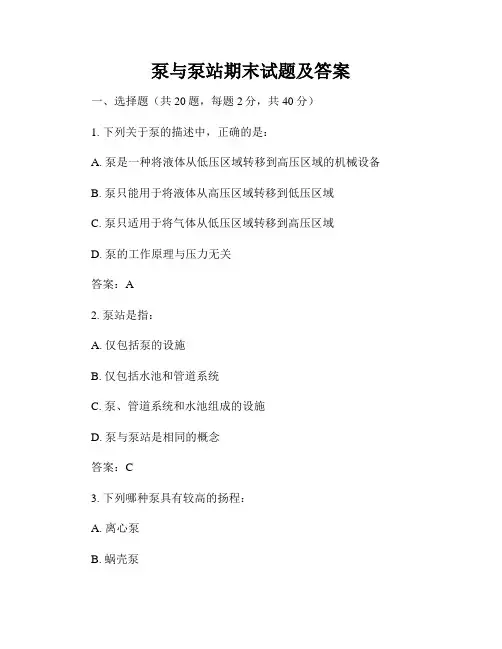 泵与泵站期末试题及答案

一、选择题（共 20 题，每题 2 分，共 40 分）

1. 下列关于泵的描述中，正确的是：

A. 泵是一种将液体从低压区域转移到高压区域的机械设备

B. 泵只能用于将液体从高压区域转移到低压区域

C. 泵只适用于将气体从低压区域转移到高压区域

D. 泵的工作原理与压力无关

答案：A

2. 泵站是指：

A. 仅包括泵的设施

B. 仅包括水池和管道系统

C. 泵、管道系统和水池组成的设施

D. 泵与泵站是相同的概念

答案：C

3. 下列哪种泵具有较高的扬程：

A. 离心泵

B. 蜗壳泵